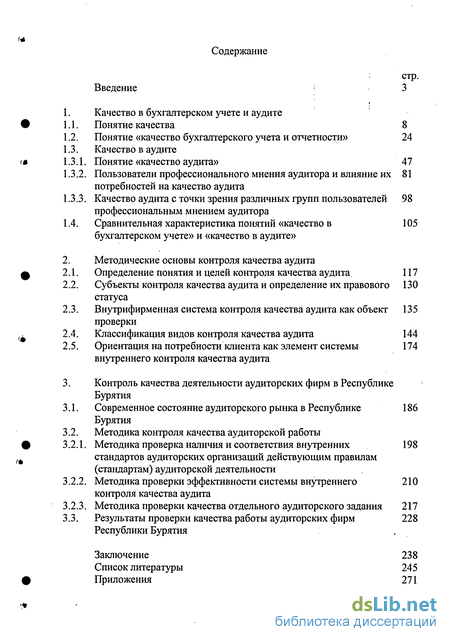 Содержание

| | | стр. |
|---|---|---|
| | Введение | 3 |
| 1. | Качество в бухгалтерском учете и аудите | |
| 1.1. | Понятие качества | 8 |
| 1.2. | Понятие «качество бухгалтерского учета и отчетности» | 24 |
| 1.3. | Качество в аудите | |
| 1.3.1. | Понятие «качество аудита» | 47 |
| 1.3.2. | Пользователи профессионального мнения аудитора и влияние их потребностей на качество аудита | 81 |
| 1.3.3. | Качество аудита с точки зрения различных групп пользователей профессиональным мнением аудитора | 98 |
| 1.4. | Сравнительная характеристика понятий «качество в бухгалтерском учете» и «качество в аудите» | 105 |
| 2. | Методические основы контроля качества аудита | |
| 2.1. | Определение понятия и целей контроля качества аудита | 117 |
| 2.2. | Субъекты контроля качества аудита и определение их правового статуса | 130 |
| 2.3. | Внутрифирменная система контроля качества аудита как объект проверки | 135 |
| 2.4. | Классификация видов контроля качества аудита | 144 |
| 2.5. | Ориентация на потребности клиента как элемент системы внутреннего контроля качества аудита | 174 |
| 3. | Контроль качества деятельности аудиторских фирм в Республике Бурятия | |
| 3.1. | Современное состояние аудиторского рынка в Республике Бурятия | 186 |
| 3.2. | Методика контроля качества аудиторской работы | |
| 3.2.1. | Методика проверка наличия и соответствия внутренних стандартов аудиторских организаций действующим правилам (стандартам) аудиторской деятельности | 198 |
| 3.2.2. | Методика проверки эффективности системы внутреннего контроля качества аудита | 210 |
| 3.2.3. | Методика проверки качества отдельного аудиторского задания | 217 |
| 3.3. | Результаты проверки качества работы аудиторских фирм Республики Бурятия | 228 |
| | Заключение | 238 |
| | Список литературы | 245 |
| | Приложения | 271 |

dsLib.net
библиотека диссертаций